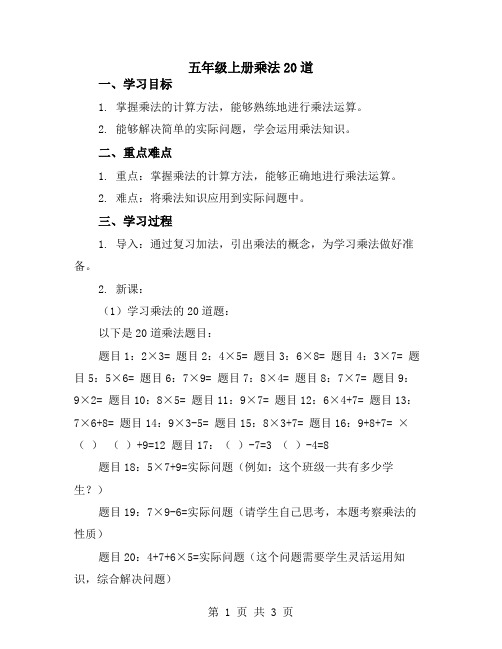 五年级上册乘法20道

一、学习目标

1. 掌握乘法的计算方法，能够熟练地进行乘法运算。

2. 能够解决简单的实际问题，学会运用乘法知识。

二、重点难点

1. 重点：掌握乘法的计算方法，能够正确地进行乘法运算。

2. 难点：将乘法知识应用到实际问题中。

三、学习过程

1. 导入：通过复习加法，引出乘法的概念，为学习乘法做好准备。

2. 新课：

（1）学习乘法的20道题：

以下是20道乘法题目：

题目1：2×3= 题目2：4×5= 题目3：6×8= 题目4：3×7= 题目5：5×6= 题目6：7×9= 题目7：8×4= 题目8：7×7= 题目9：9×2= 题目10：8×5= 题目11：9×7= 题目12：6×4+7= 题目13：7×6+8= 题目14：9×3-5= 题目15：8×3+7= 题目16：9+8+7= ×（ ） （ ）+9=12 题目17：（ ）-7=3 （ ）-4=8

题目18：5×7+9=实际问题（例如：这个班级一共有多少学生？）

题目19：7×9-6=实际问题（请学生自己思考，本题考察乘法的性质）

题目20：4+7+6×5=实际问题（这个问题需要学生灵活运用知识，综合解决问题）

第 1 页 共 3 页